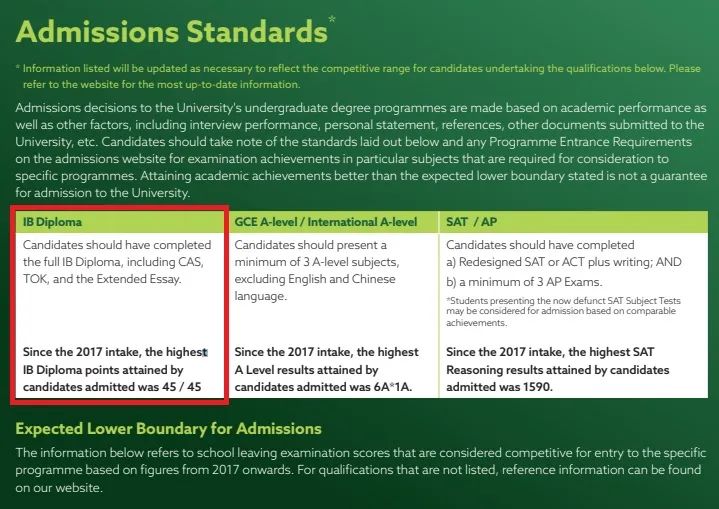 Admissions Standards*

* Information listed will be updated as necessary to reflect the competitive range for candidates undertaking the qualifications below. Please refer to the website for the most up-to-date information.

Admissions decisions to the University's undergraduate degree programmes are made based on academic performance as well as other factors, including interview performance, personal statement, references, other documents submitted to the University, etc. Candidates should take note of the standards laid out below and any Programme Entrance Requirements on the admissions website for examination achievements in particular subjects that are required for consideration to specific programmes. Attaining academic achievements better than the expected lower boundary stated is not a guarantee for admission to the University.

| IB Diploma | GCE A-level / International A-level | SAT / AP |
|---|---|---|
| Candidates should have completed the full IB Diploma, including CAS, TOK, and the Extended Essay. | Candidates should present a minimum of 3 A-level subjects, excluding English and Chinese language. | Candidates should have completed a) Redesigned SAT or ACT plus writing; AND b) a minimum of 3 AP Exams. *Students presenting the now defunct SAT Subject Tests may be considered for admission based on comparable achievements. |
| Since the 2017 intake, the highest IB Diploma points attained by candidates admitted was 45 / 45 | Since the 2017 intake, the highest A Level results attained by candidates admitted was 6A*1A. | Since the 2017 intake, the highest SAT Reasoning results attained by candidates admitted was 1590. |

Expected Lower Boundary for Admissions

The information below refers to school leaving examination scores that are considered competitive for entry to the specific programme based on figures from 2017 onwards. For qualifications that are not listed, reference information can be found on our website.